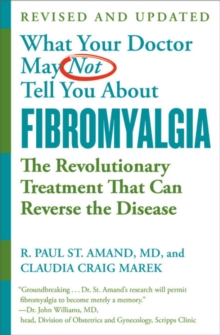 REVISED AND UPDATED

What Your Doctor May Not Tell You About

FIBROMYALGIA

The Revolutionary Treatment That Can Reverse the Disease

R. PAUL ST. AMAND, MD, and CLAUDIA CRAIG MAREK

"Groundbreaking . . . Dr. St. Amand's research will permit fibromyalgia to become merely a memory."
—Dr. John Williams, MD, head, Division of Obstetrics and Gynecology, Scripps Clinic